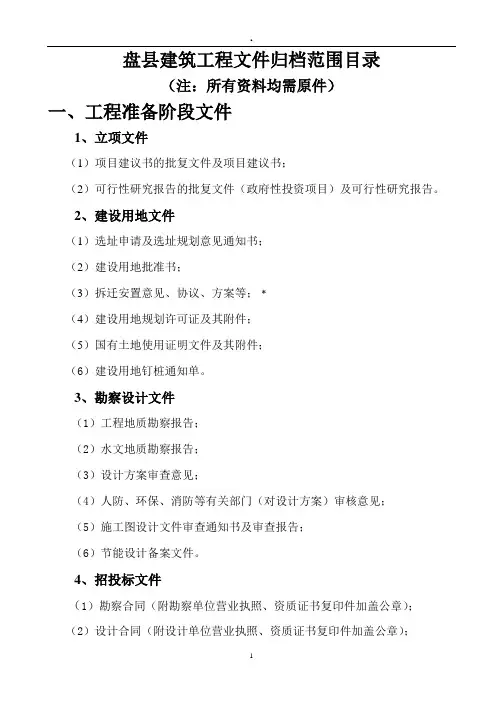 .

盘县建筑工程文件归档范围目录

（注：所有资料均需原件）

一、工程准备阶段文件

1、立项文件

（1）项目建议书的批复文件及项目建议书；

（2）可行性研究报告的批复文件（政府性投资项目）及可行性研究报告。

2、建设用地文件

（1）选址申请及选址规划意见通知书；

（2）建设用地批准书；

（3）拆迁安置意见、协议、方案等； *

（4）建设用地规划许可证及其附件；

（5）国有土地使用证明文件及其附件；

（6）建设用地钉桩通知单。

3、勘察设计文件

（1）工程地质勘察报告；

（2）水文地质勘察报告；

（3）设计方案审查意见；

（4）人防、环保、消防等有关部门（对设计方案）审核意见；

（5）施工图设计文件审查通知书及审查报告；

（6）节能设计备案文件。

4、招投标文件

（1）勘察合同（附勘察单位营业执照、资质证书复印件加盖公章）；

（2）设计合同（附设计单位营业执照、资质证书复印件加盖公章）；

1